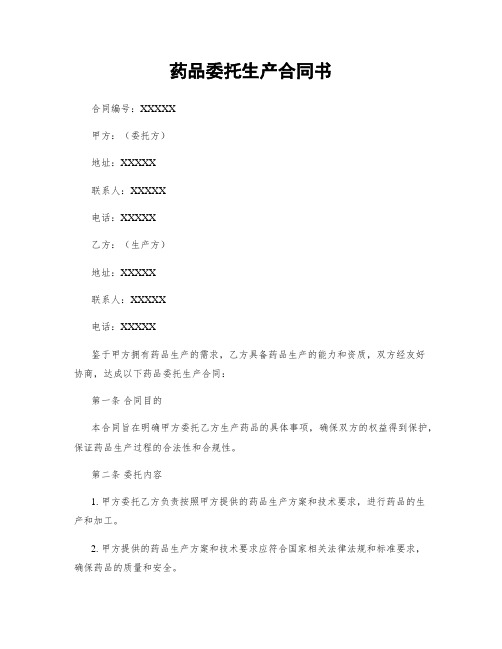 药品委托生产合同书

合同编号：XXXXX

甲方：（委托方）

地址：XXXXX

联系人：XXXXX

电话：XXXXX

乙方：（生产方）

地址：XXXXX

联系人：XXXXX

电话：XXXXX

鉴于甲方拥有药品生产的需求，乙方具备药品生产的能力和资质，双方经友好协商，达成以下药品委托生产合同：

第一条 合同目的

本合同旨在明确甲方委托乙方生产药品的具体事项，确保双方的权益得到保护，保证药品生产过程的合法性和合规性。

第二条 委托内容

1. 甲方委托乙方负责按照甲方提供的药品生产方案和技术要求，进行药品的生产和加工。

2. 甲方提供的药品生产方案和技术要求应符合国家相关法律法规和标准要求，确保药品的质量和安全。